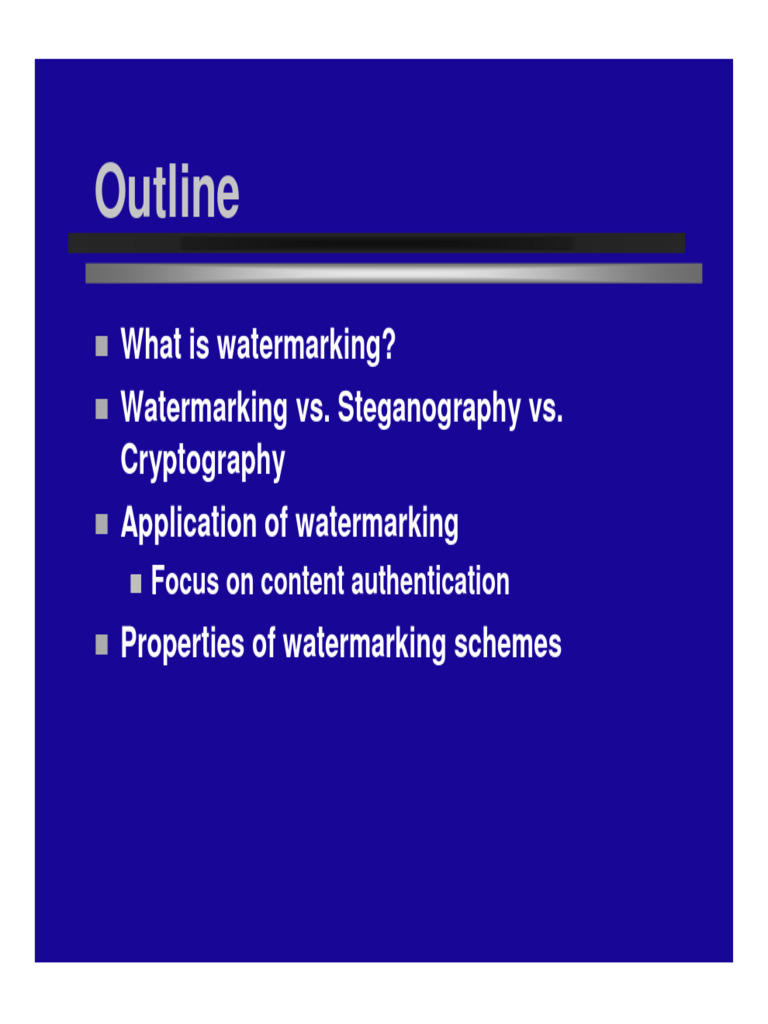 Outline

- What is watermarking?
- Watermarking vs. Steganography vs. Cryptography
- Application of watermarking
  - Focus on content authentication
- Properties of watermarking schemes